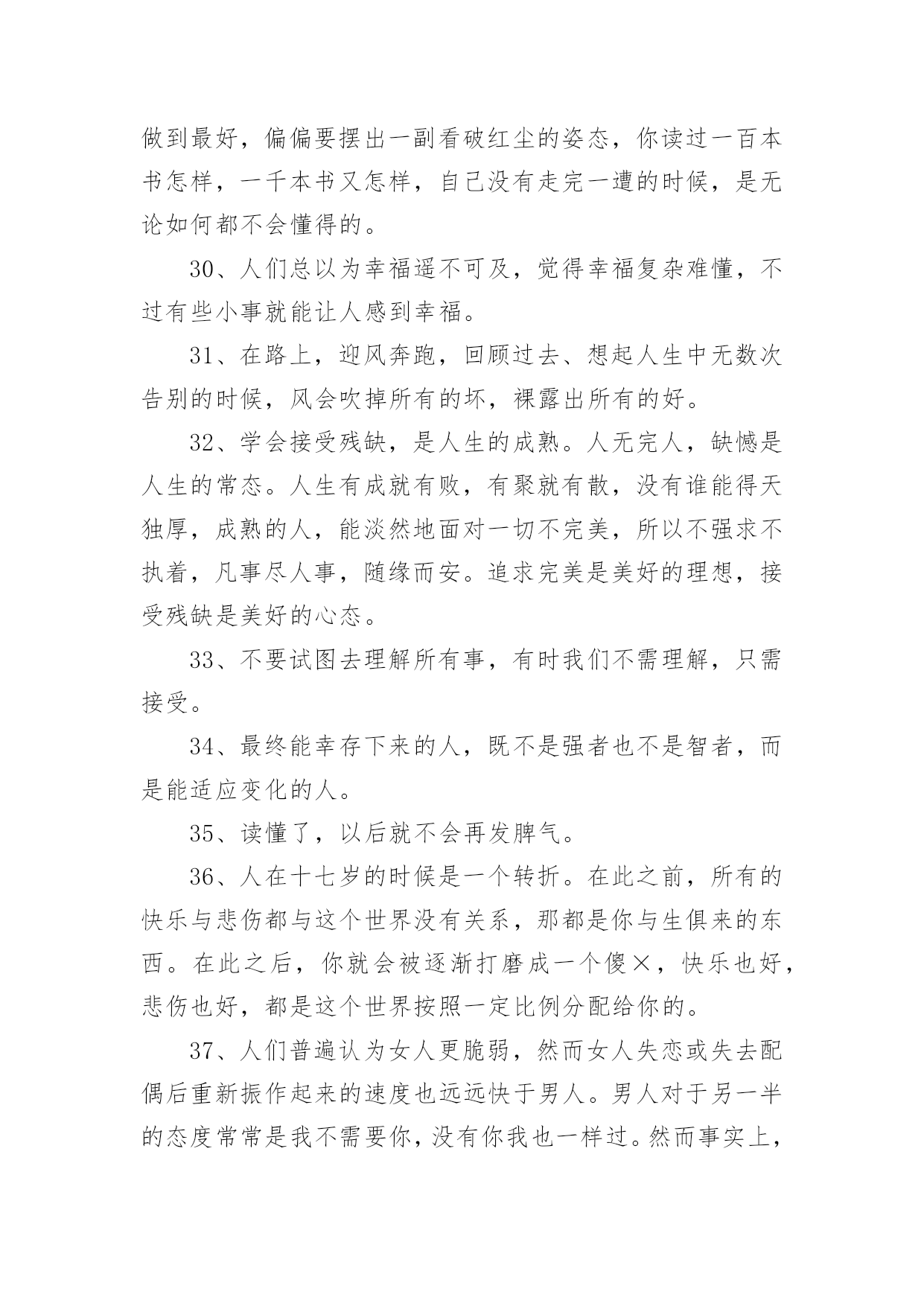 做到最好，偏偏要摆出一副看破红尘的姿态，你读过一百本书怎样，一千本书又怎样，自己没有走完一遭的时候，是无论如何都不会懂得的。

30、人们总以为幸福遥不可及，觉得幸福复杂难懂，不过有些小事就能让人感到幸福。

31、在路上，迎风奔跑，回顾过去、想起人生中无数次告别的时候，风会吹掉所有的坏，裸露出所有的好。

32、学会接受残缺，是人生的成熟。人无完人，缺憾是人生的常态。人生有成就有败，有聚就有散，没有谁能得天独厚，成熟的人，能淡然地面对一切不完美，所以不强求不执着，凡事尽人事，随缘而安。追求完美是美好的理想，接受残缺是美好的心态。

33、不要试图去理解所有事，有时我们不需理解，只需接受。

34、最终能幸存下来的人，既不是强者也不是智者，而是能适应变化的人。

35、读懂了，以后就不会再发脾气。

36、人在十七岁的时候是一个转折。在此之前，所有的快乐与悲伤都与这个世界没有关系，那都是你与生俱来的东西。在此之后，你就会被逐渐打磨成一个傻×，快乐也好，悲伤也好，都是这个世界按照一定比例分配给你的。

37、人们普遍认为女人更脆弱，然而女人失恋或失去配偶后重新振作起来的速度也远远快于男人。男人对于另一半的态度常常是我不需要你，没有你我也一样过。然而事实上，